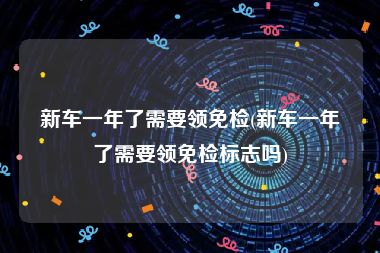 新车一年了需要领免检(新车一年了需要领免检标志吗)